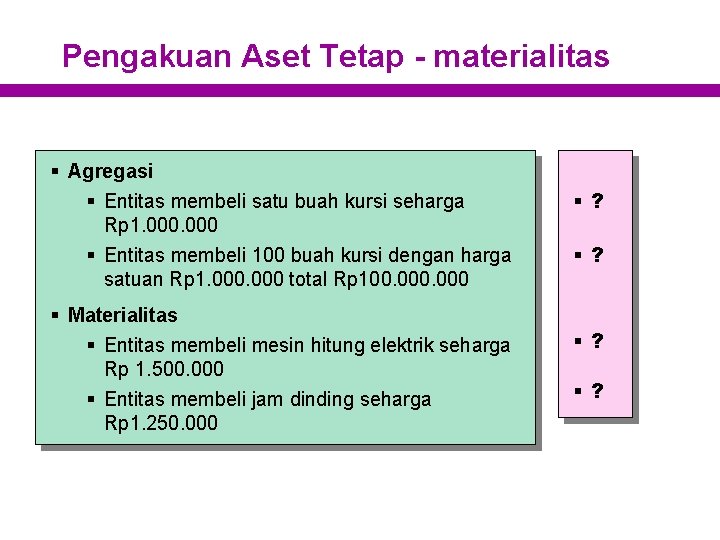 Pengakuan Aset Tetap - materialitas

▪ Agregasi
▪ Entitas membeli satu buah kursi seharga Rp1.000.000
▪ Entitas membeli 100 buah kursi dengan harga satuan Rp1.000.000 total Rp100.000.000
▪ Materialitas
▪ Entitas membeli mesin hitung elektrik seharga Rp 1.500.000
▪ Entitas membeli jam dinding seharga Rp1.250.000

▪ ?
▪ ?
▪ ?
▪ ?